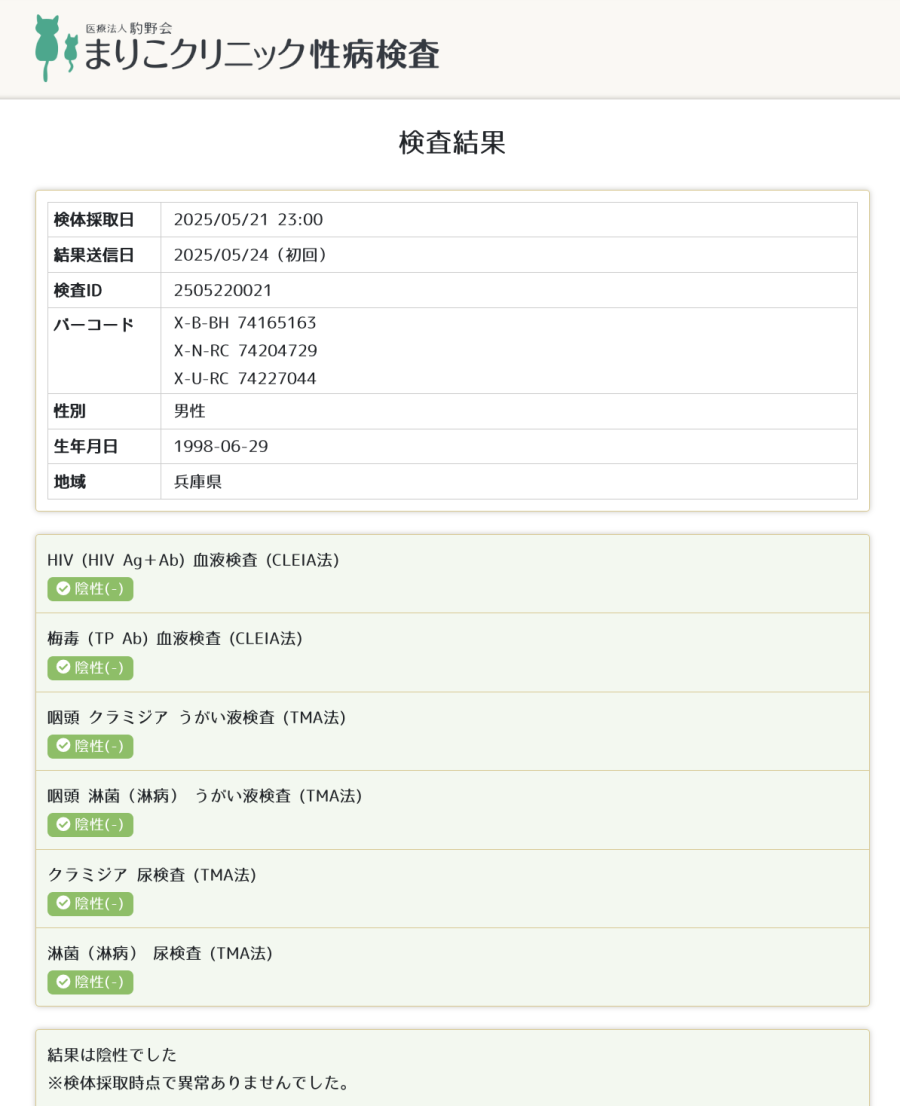 医療法人 駒野会
まりこクリニック性病検査

検査結果

| 検体採取日 | 2025/05/21 23:00 |
|---|---|
| 結果送信日 | 2025/05/24（初回） |
| 検査ID | 2505220021 |
| バーコード | X-B-BH 74165163<br>X-N-RC 74204729<br>X-U-RC 74227044 |
| 性別 | 男性 |
| 生年月日 | 1998-06-29 |
| 地域 | 兵庫県 |

HIV（HIV Ag＋Ab）血液検査（CLEIA法）
陰性(-)

梅毒（TP Ab）血液検査（CLEIA法）
陰性(-)

咽頭 クラミジア うがい液検査（TMA法）
陰性(-)

咽頭 淋菌（淋病） うがい液検査（TMA法）
陰性(-)

クラミジア 尿検査（TMA法）
陰性(-)

淋菌（淋病） 尿検査（TMA法）
陰性(-)

結果は陰性でした
※検体採取時点で異常ありませんでした。